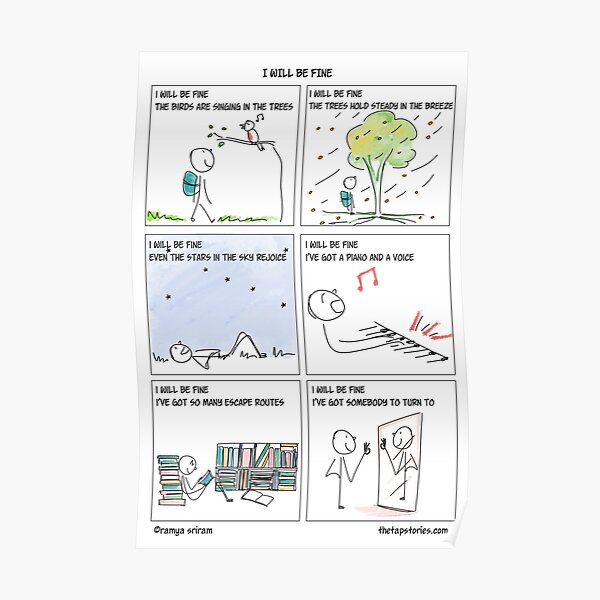 I WILL BE FINE

I WILL BE FINE
THE BIRDS ARE SINGING IN THE TREES

I WILL BE FINE
THE TREES HOLD STEADY IN THE BREEZE

I WILL BE FINE
EVEN THE STARS IN THE SKY REJOICE

I WILL BE FINE
I'VE GOT A PIANO AND A VOICE

I WILL BE FINE
I'VE GOT SO MANY ESCAPE ROUTES

I WILL BE FINE
I'VE GOT SOMEBODY TO TURN TO

©ramya sriram

thetapstories.com